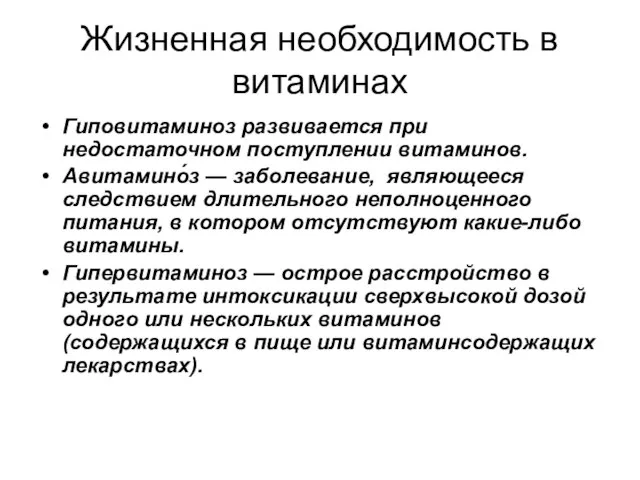 Жизненная необходимость в витаминах

• Гиповитаминоз развивается при недостаточном поступлении витаминов.
• Авитамино́з — заболевание, являющееся следствием длительного неполноценного питания, в котором отсутствуют какие-либо витамины.
• Гипервитаминоз — острое расстройство в результате интоксикации сверхвысокой дозой одного или нескольких витаминов (содержащихся в пище или витаминсодержащих лекарствах).